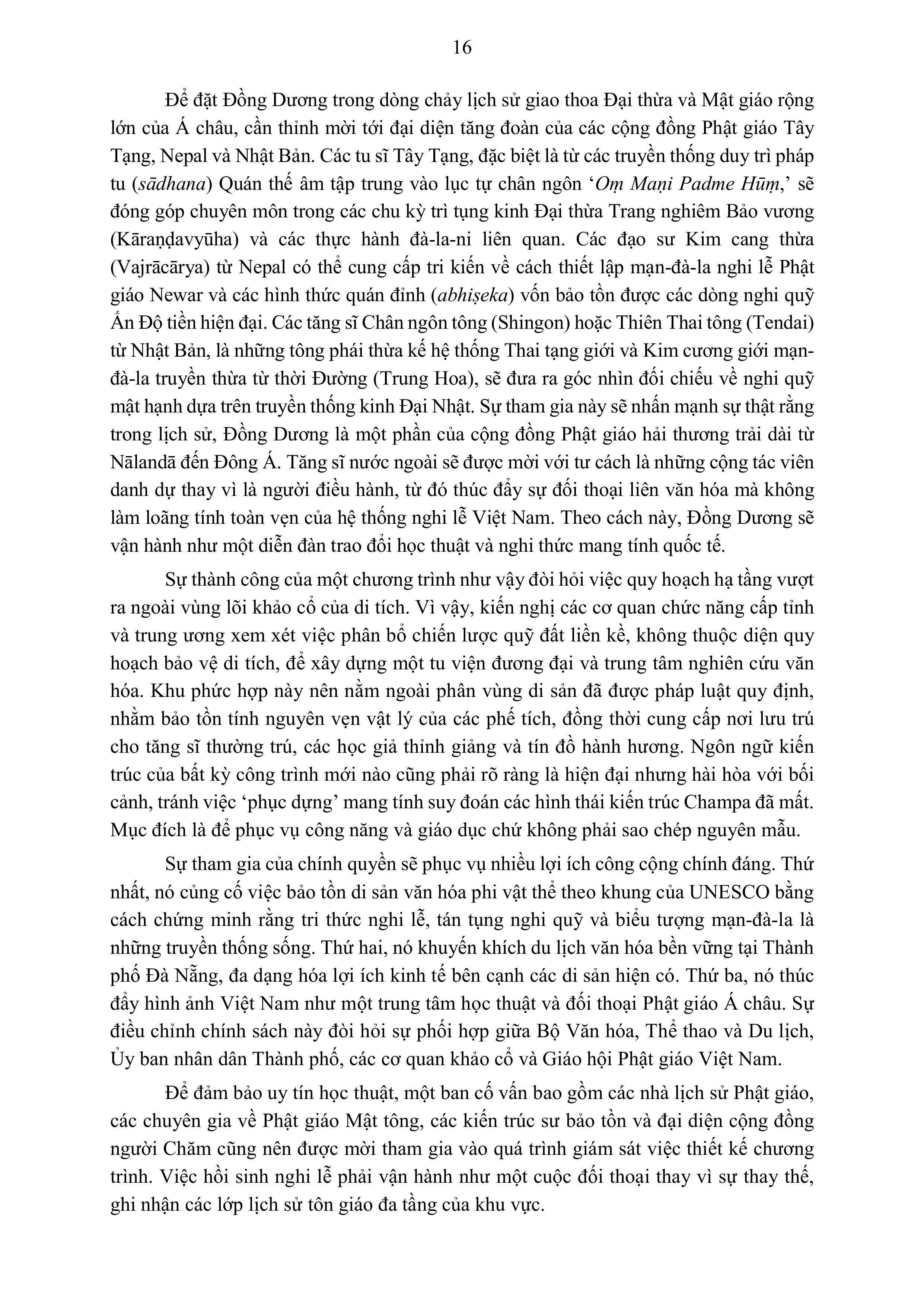 16

Để đặt Đồng Dương trong dòng chảy lịch sử giao thoa Đại thừa và Mật giáo rộng lớn của Á châu, cần thỉnh mời tới đại diện tăng đoàn của các cộng đồng Phật giáo Tây Tạng, Nepal và Nhật Bản. Các tu sĩ Tây Tạng, đặc biệt là từ các truyền thống duy trì pháp tu (sādhana) Quán thế âm tập trung vào lục tự chân ngôn 'Oṃ Maṇi Padme Hūṃ,' sẽ đóng góp chuyên môn trong các chu kỳ trì tụng kinh Đại thừa Trang nghiêm Bảo vương (Kāraṇḍavyūha) và các thực hành đà-la-ni liên quan. Các đạo sư Kim cang thừa (Vajrācārya) từ Nepal có thể cung cấp tri kiến về cách thiết lập mạn-đà-la nghi lễ Phật giáo Newar và các hình thức quán đỉnh (abhiṣeka) vốn bảo tồn được các dòng nghi quỹ Ấn Độ tiền hiện đại. Các tăng sĩ Chân ngôn tông (Shingon) hoặc Thiên Thai tông (Tendai) từ Nhật Bản, là những tông phái thừa kế hệ thống Thai tạng giới và Kim cương giới mạn-đà-la truyền thừa từ thời Đường (Trung Hoa), sẽ đưa ra góc nhìn đối chiếu về nghi quỹ mật hạnh dựa trên truyền thống kinh Đại Nhật. Sự tham gia này sẽ nhấn mạnh sự thật rằng trong lịch sử, Đồng Dương là một phần của cộng đồng Phật giáo hải thương trải dài từ Nālandā đến Đông Á. Tăng sĩ nước ngoài sẽ được mời với tư cách là những cộng tác viên danh dự thay vì là người điều hành, từ đó thúc đẩy sự đối thoại liên văn hóa mà không làm loãng tính toàn vẹn của hệ thống nghi lễ Việt Nam. Theo cách này, Đồng Dương sẽ vận hành như một diễn đàn trao đổi học thuật và nghi thức mang tính quốc tế.

Sự thành công của một chương trình như vậy đòi hỏi việc quy hoạch hạ tầng vượt ra ngoài vùng lõi khảo cổ của di tích. Vì vậy, kiến nghị các cơ quan chức năng cấp tỉnh và trung ương xem xét việc phân bổ chiến lược quỹ đất liền kề, không thuộc diện quy hoạch bảo vệ di tích, để xây dựng một tu viện đương đại và trung tâm nghiên cứu văn hóa. Khu phức hợp này nên nằm ngoài phân vùng di sản đã được pháp luật quy định, nhằm bảo tồn tính nguyên vẹn vật lý của các phế tích, đồng thời cung cấp nơi lưu trú cho tăng sĩ thường trú, các học giả thỉnh giảng và tín đồ hành hương. Ngôn ngữ kiến trúc của bất kỳ công trình mới nào cũng phải rõ ràng là hiện đại nhưng hài hòa với bối cảnh, tránh việc 'phục dựng' mang tính suy đoán các hình thái kiến trúc Champa đã mất. Mục đích là để phục vụ công năng và giáo dục chứ không phải sao chép nguyên mẫu.

Sự tham gia của chính quyền sẽ phục vụ nhiều lợi ích công cộng chính đáng. Thứ nhất, nó củng cố việc bảo tồn di sản văn hóa phi vật thể theo khung của UNESCO bằng cách chứng minh rằng tri thức nghi lễ, tán tụng nghi quỹ và biểu tượng mạn-đà-la là những truyền thống sống. Thứ hai, nó khuyến khích du lịch văn hóa bền vững tại Thành phố Đà Nẵng, đa dạng hóa lợi ích kinh tế bên cạnh các di sản hiện có. Thứ ba, nó thúc đẩy hình ảnh Việt Nam như một trung tâm học thuật và đối thoại Phật giáo Á châu. Sự điều chỉnh chính sách này đòi hỏi sự phối hợp giữa Bộ Văn hóa, Thể thao và Du lịch, Ủy ban nhân dân Thành phố, các cơ quan khảo cổ và Giáo hội Phật giáo Việt Nam.

Để đảm bảo uy tín học thuật, một ban cố vấn bao gồm các nhà lịch sử Phật giáo, các chuyên gia về Phật giáo Mật tông, các kiến trúc sư bảo tồn và đại diện cộng đồng người Chăm cũng nên được mời tham gia vào quá trình giám sát việc thiết kế chương trình. Việc hồi sinh nghi lễ phải vận hành như một cuộc đối thoại thay vì sự thay thế, ghi nhận các lớp lịch sử tôn giáo đa tầng của khu vực.